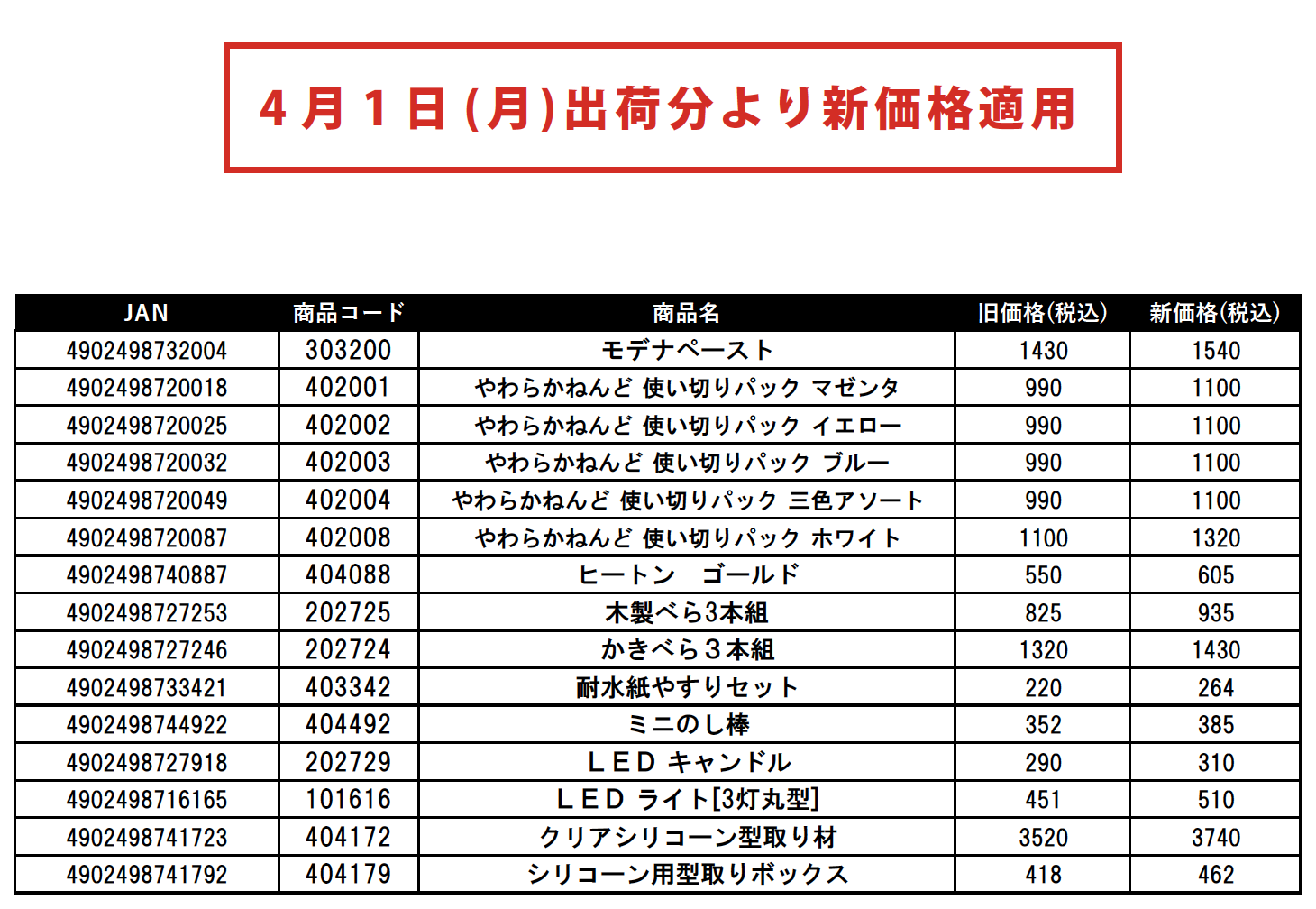 ４月１日(月)出荷分より新価格適用

| JAN | 商品コード | 商品名 | 旧価格(税込) | 新価格(税込) |
|---|---|---|---|---|
| 4902498732004 | 303200 | モデナペースト | 1430 | 1540 |
| 4902498720018 | 402001 | やわらかねんど 使い切りパック マゼンタ | 990 | 1100 |
| 4902498720025 | 402002 | やわらかねんど 使い切りパック イエロー | 990 | 1100 |
| 4902498720032 | 402003 | やわらかねんど 使い切りパック ブルー | 990 | 1100 |
| 4902498720049 | 402004 | やわらかねんど 使い切りパック 三色アソート | 990 | 1100 |
| 4902498720087 | 402008 | やわらかねんど 使い切りパック ホワイト | 1100 | 1320 |
| 4902498740887 | 404088 | ヒートン　ゴールド | 550 | 605 |
| 4902498727253 | 202725 | 木製べら3本組 | 825 | 935 |
| 4902498727246 | 202724 | かきべら３本組 | 1320 | 1430 |
| 4902498733421 | 403342 | 耐水紙やすりセット | 220 | 264 |
| 4902498744922 | 404492 | ミニのし棒 | 352 | 385 |
| 4902498727918 | 202729 | ＬＥＤ キャンドル | 290 | 310 |
| 4902498716165 | 101616 | ＬＥＤ ライト[3灯丸型] | 451 | 510 |
| 4902498741723 | 404172 | クリアシリコーン型取り材 | 3520 | 3740 |
| 4902498741792 | 404179 | シリコーン用型取りボックス | 418 | 462 |